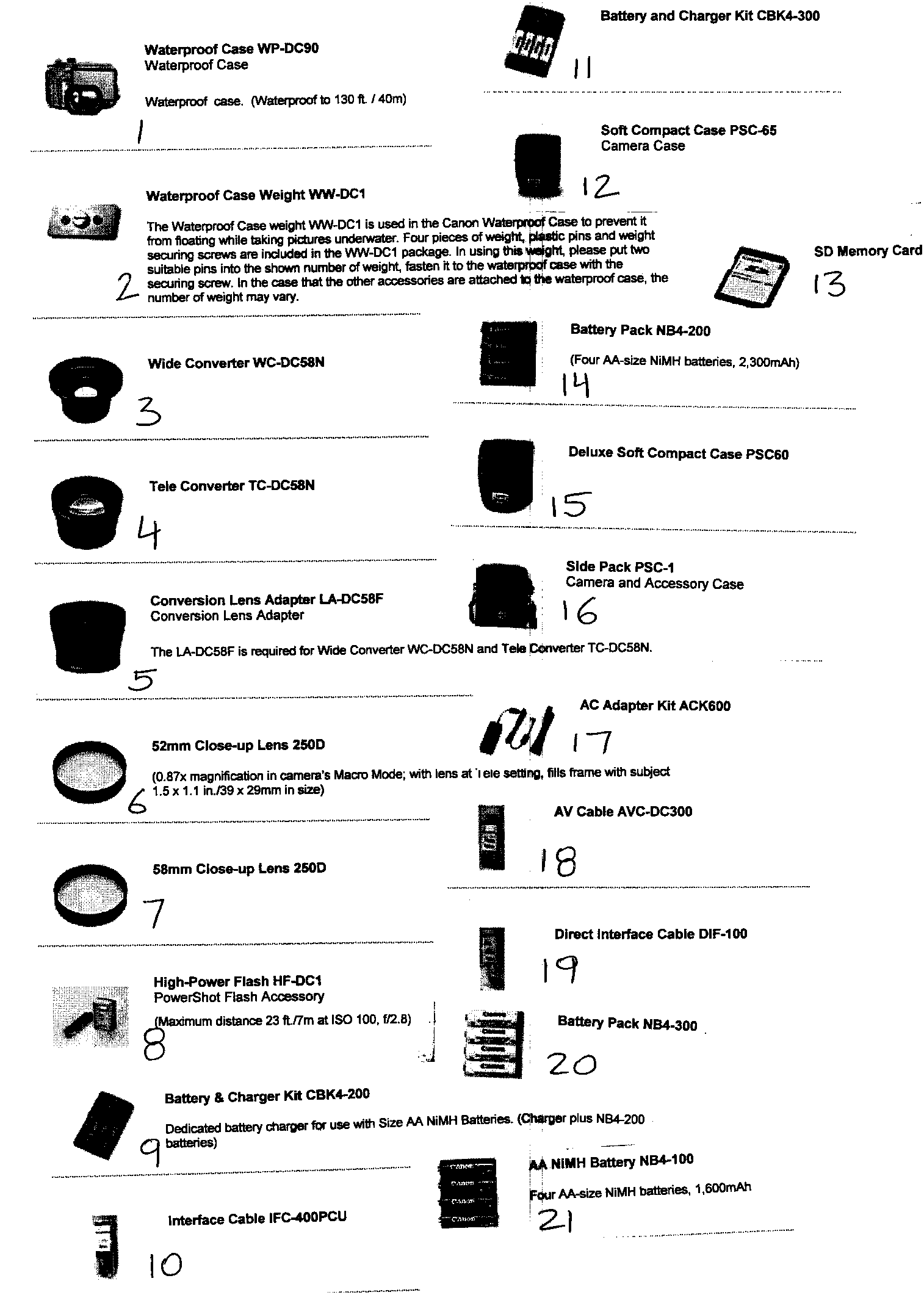 Waterproof Case WP-DC90
Waterproof Case

Waterproof case. (Waterproof to 130 ft. / 40m)

1

Waterproof Case Weight WW-DC1

The Waterproof Case weight WW-DC1 is used in the Canon Waterproof Case to prevent it from floating while taking pictures underwater. Four pieces of weight, plastic pins and weight securing screws are included in the WW-DC1 package. In using this weight, please put two suitable pins into the shown number of weight, fasten it to the waterproof case with the securing screw. In the case that the other accessories are attached to the waterproof case, the number of weight may vary.

2

Wide Converter WC-DC58N

3

Tele Converter TC-DC58N

4

Conversion Lens Adapter LA-DC58F
Conversion Lens Adapter

The LA-DC58F is required for Wide Converter WC-DC58N and Tele Converter TC-DC58N.

5

52mm Close-up Lens 250D

(0.87x magnification in camera's Macro Mode; with lens at Tele setting, fills frame with subject 1.5 x 1.1 in./39 x 29mm in size)

6

58mm Close-up Lens 250D

7

High-Power Flash HF-DC1
PowerShot Flash Accessory

(Maximum distance 23 ft./7m at ISO 100, f/2.8)

8

Battery & Charger Kit CBK4-200

Dedicated battery charger for use with Size AA NiMH Batteries. (Charger plus NB4-200 batteries)

9

Interface Cable IFC-400PCU

10

Battery and Charger Kit CBK4-300

11

Soft Compact Case PSC-65
Camera Case

12

SD Memory Card

13

Battery Pack NB4-200

(Four AA-size NiMH batteries, 2,300mAh)

14

Deluxe Soft Compact Case PSC60

15

Side Pack PSC-1
Camera and Accessory Case

16

AC Adapter Kit ACK600

17

AV Cable AVC-DC300

18

Direct Interface Cable DIF-100

19

Battery Pack NB4-300

20

AA NiMH Battery NB4-100

Four AA-size NiMH batteries, 1,600mAh

21